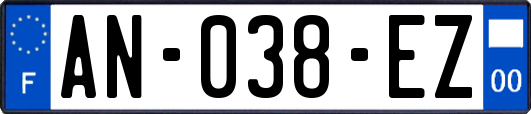 F
AN-038-EZ
00